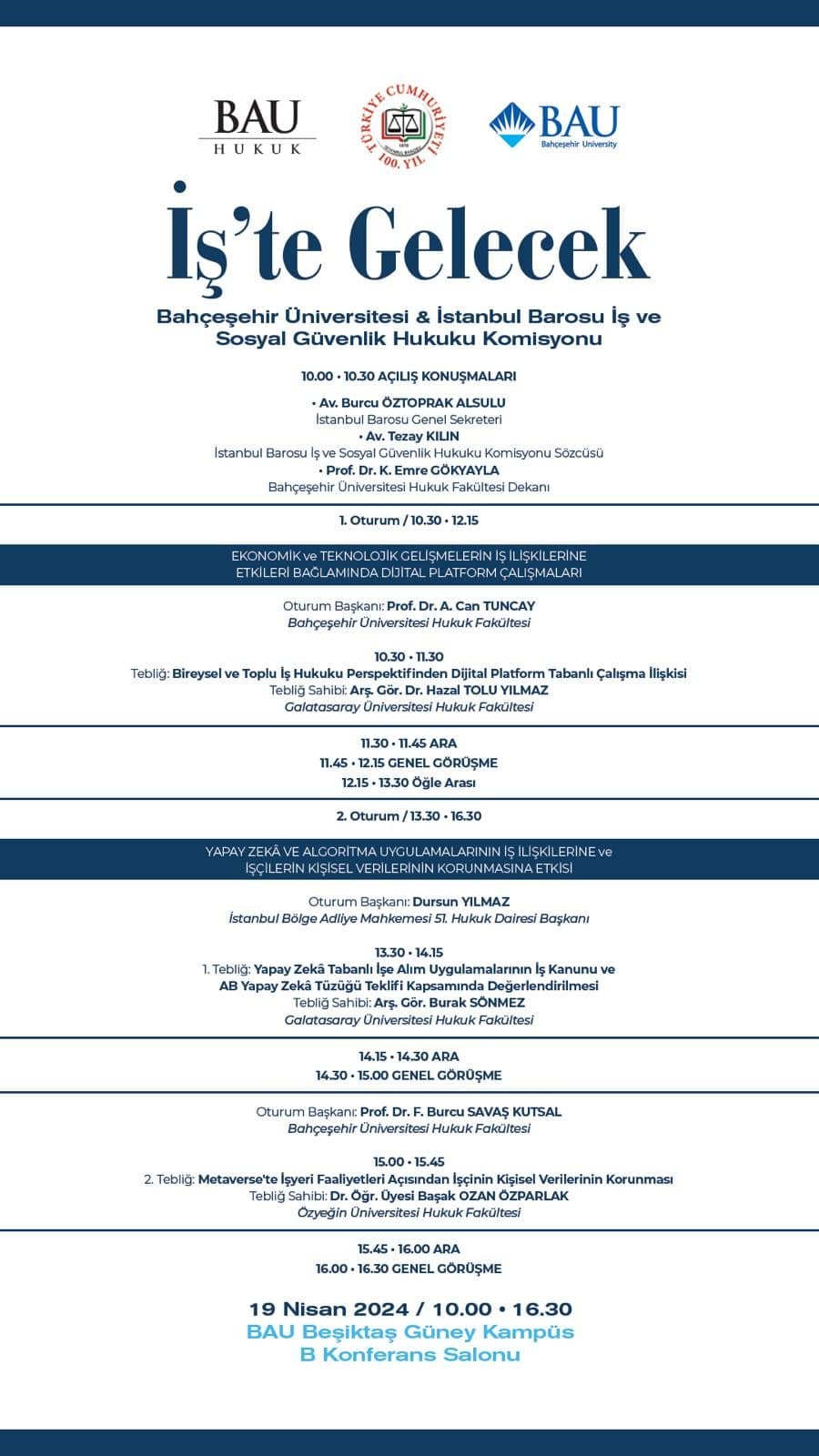 BAU HUKUK

TÜRKİYE CUMHURİYETİ 100. YIL

BAU Bahçeşehir University

İş'te Gelecek

Bahçeşehir Üniversitesi & İstanbul Barosu İş ve Sosyal Güvenlik Hukuku Komisyonu

10.00 • 10.30 AÇILIŞ KONUŞMALARI

• Av. Burcu ÖZTOPRAK ALSULU
İstanbul Barosu Genel Sekreteri
• Av. Tezay KILIN
İstanbul Barosu İş ve Sosyal Güvenlik Hukuku Komisyonu Sözcüsü
• Prof. Dr. K. Emre GÖKYAYLA
Bahçeşehir Üniversitesi Hukuk Fakültesi Dekanı

1. Oturum / 10.30 • 12.15

EKONOMİK ve TEKNOLOJİK GELİŞMELERİN İŞ İLİŞKİLERİNE ETKİLERİ BAĞLAMINDA DİJİTAL PLATFORM ÇALIŞMALARI

Oturum Başkanı: Prof. Dr. A. Can TUNCAY
Bahçeşehir Üniversitesi Hukuk Fakültesi

10.30 • 11.30
Tebliğ: Bireysel ve Toplu İş Hukuku Perspektifinden Dijital Platform Tabanlı Çalışma İlişkisi
Tebliğ Sahibi: Arş. Gör. Dr. Hazal TOLU YILMAZ
Galatasaray Üniversitesi Hukuk Fakültesi

11.30 • 11.45 ARA
11.45 • 12.15 GENEL GÖRÜŞME
12.15 • 13.30 Öğle Arası

2. Oturum / 13.30 • 16.30

YAPAY ZEKÂ VE ALGORİTMA UYGULAMALARININ İŞ İLİŞKİLERİNE ve İŞÇİLERİN KİŞİSEL VERİLERİNİN KORUNMASINA ETKİSİ

Oturum Başkanı: Dursun YILMAZ
İstanbul Bölge Adliye Mahkemesi 51. Hukuk Dairesi Başkanı

13.30 • 14.15
1. Tebliğ: Yapay Zekâ Tabanlı İşe Alım Uygulamalarının İş Kanunu ve AB Yapay Zekâ Tüzüğü Teklifi Kapsamında Değerlendirilmesi
Tebliğ Sahibi: Arş. Gör. Burak SÖNMEZ
Galatasaray Üniversitesi Hukuk Fakültesi

14.15 • 14.30 ARA
14.30 • 15.00 GENEL GÖRÜŞME

Oturum Başkanı: Prof. Dr. F. Burcu SAVAŞ KUTSAL
Bahçeşehir Üniversitesi Hukuk Fakültesi

15.00 • 15.45
2. Tebliğ: Metaverse'te İşyeri Faaliyetleri Açısından İşçinin Kişisel Verilerinin Korunması
Tebliğ Sahibi: Dr. Öğr. Üyesi Başak OZAN ÖZPARLAK
Özyeğin Üniversitesi Hukuk Fakültesi

15.45 • 16.00 ARA
16.00 • 16.30 GENEL GÖRÜŞME

19 Nisan 2024 / 10.00 • 16.30
BAU Beşiktaş Güney Kampüs
B Konferans Salonu